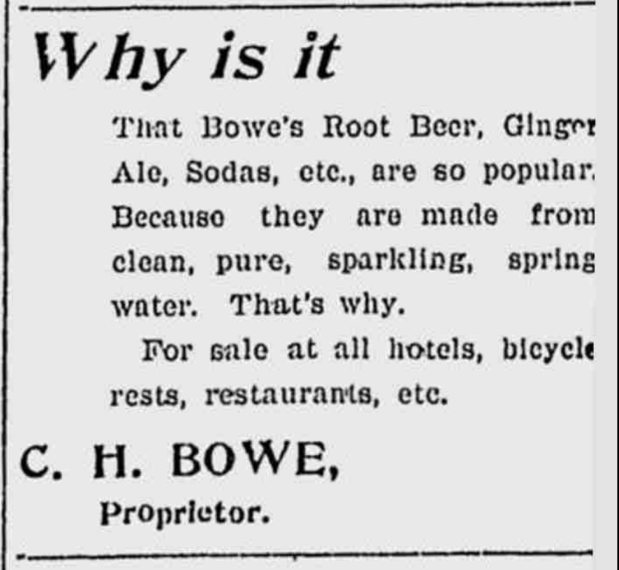 Why is it

That Bowe's Root Beer, Ginger Ale, Sodas, etc., are so popular. Because they are made from clean, pure, sparkling, spring water. That's why.

For sale at all hotels, bicycle rests, restaurants, etc.

C. H. BOWE,
Proprietor.